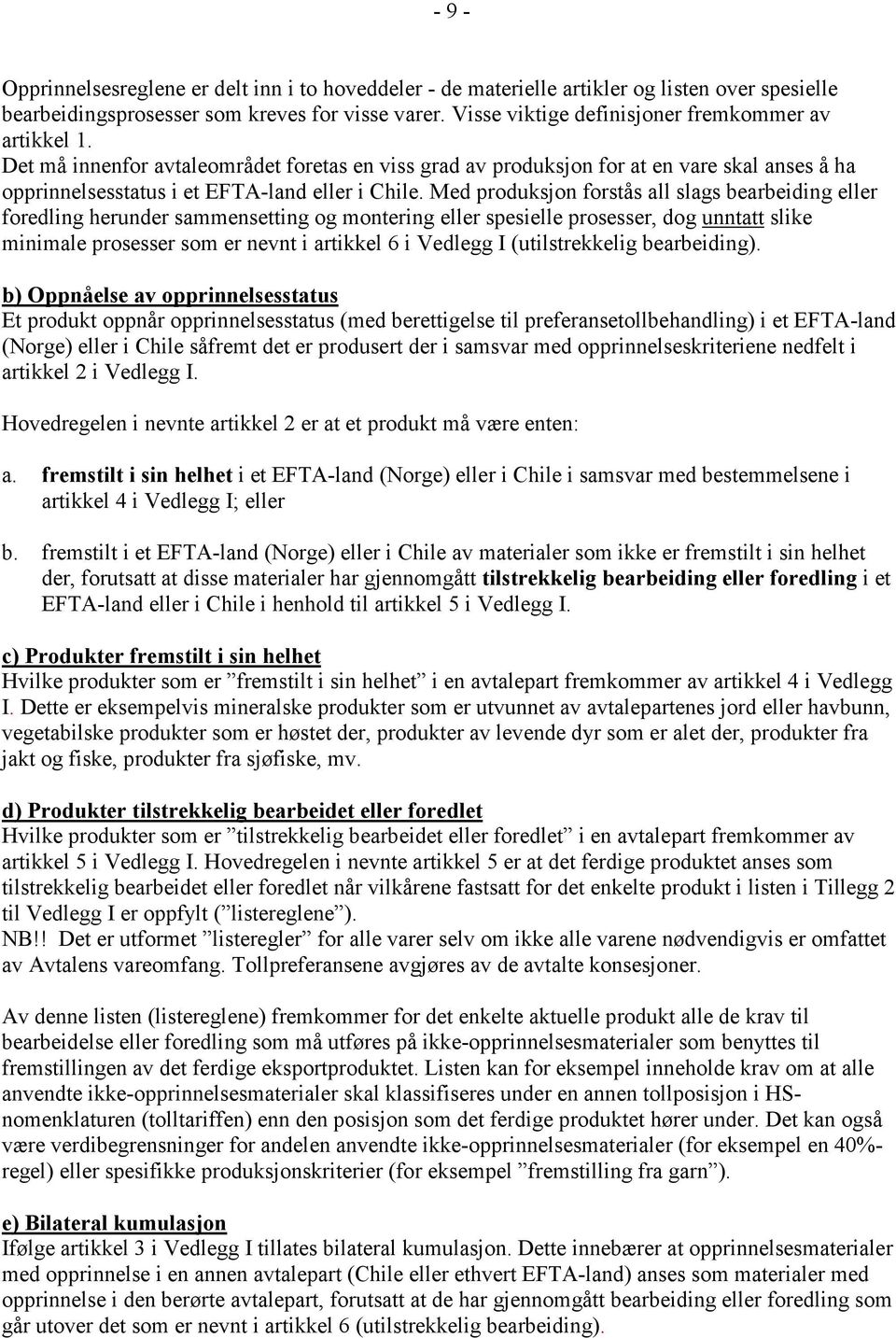 - 9 -

Opprinnelsesreglene er delt inn i to hoveddeler - de materielle artikler og listen over spesielle bearbeidingsprosesser som kreves for visse varer. Visse viktige definisjoner fremkommer av artikkel 1.
Det må innenfor avtaleområdet foretas en viss grad av produksjon for at en vare skal anses å ha opprinnelsesstatus i et EFTA-land eller i Chile. Med produksjon forstås all slags bearbeiding eller foredling herunder sammensetting og montering eller spesielle prosesser, dog unntatt slike minimale prosesser som er nevnt i artikkel 6 i Vedlegg I (utilstrekkelig bearbeiding).

b) Oppnåelse av opprinnelsesstatus
Et produkt oppnår opprinnelsesstatus (med berettigelse til preferansetollbehandling) i et EFTA-land (Norge) eller i Chile såfremt det er produsert der i samsvar med opprinnelseskriteriene nedfelt i artikkel 2 i Vedlegg I.

Hovedregelen i nevnte artikkel 2 er at et produkt må være enten:

a. fremstilt i sin helhet i et EFTA-land (Norge) eller i Chile i samsvar med bestemmelsene i artikkel 4 i Vedlegg I; eller

b. fremstilt i et EFTA-land (Norge) eller i Chile av materialer som ikke er fremstilt i sin helhet der, forutsatt at disse materialer har gjennomgått tilstrekkelig bearbeiding eller foredling i et EFTA-land eller i Chile i henhold til artikkel 5 i Vedlegg I.

c) Produkter fremstilt i sin helhet
Hvilke produkter som er ”fremstilt i sin helhet” i en avtalepart fremkommer av artikkel 4 i Vedlegg I. Dette er eksempelvis mineralske produkter som er utvunnet av avtalepartenes jord eller havbunn, vegetabilske produkter som er høstet der, produkter av levende dyr som er alet der, produkter fra jakt og fiske, produkter fra sjøfiske, mv.

d) Produkter tilstrekkelig bearbeidet eller foredlet
Hvilke produkter som er ”tilstrekkelig bearbeidet eller foredlet” i en avtalepart fremkommer av artikkel 5 i Vedlegg I. Hovedregelen i nevnte artikkel 5 er at det ferdige produktet anses som tilstrekkelig bearbeidet eller foredlet når vilkårene fastsatt for det enkelte produkt i listen i Tillegg 2 til Vedlegg I er oppfylt (”listereglene”).
NB!! Det er utformet ”listeregler” for alle varer selv om ikke alle varene nødvendigvis er omfattet av Avtalens vareomfang. Tollpreferansene avgjøres av de avtalte konsesjoner.

Av denne listen (listereglene) fremkommer for det enkelte aktuelle produkt alle de krav til bearbeidelse eller foredling som må utføres på ikke-opprinnelsesmaterialer som benyttes til fremstillingen av det ferdige eksportproduktet. Listen kan for eksempel inneholde krav om at alle anvendte ikke-opprinnelsesmaterialer skal klassifiseres under en annen tollposisjon i HS-nomenklaturen (tolltariffen) enn den posisjon som det ferdige produktet hører under. Det kan også være verdibegrensninger for andelen anvendte ikke-opprinnelsesmaterialer (for eksempel en 40%-regel) eller spesifikke produksjonskriterier (for eksempel ”fremstilling fra garn”).

e) Bilateral kumulasjon
Ifølge artikkel 3 i Vedlegg I tillates bilateral kumulasjon. Dette innebærer at opprinnelsesmaterialer med opprinnelse i en annen avtalepart (Chile eller ethvert EFTA-land) anses som materialer med opprinnelse i den berørte avtalepart, forutsatt at de har gjennomgått bearbeiding eller foredling som går utover det som er nevnt i artikkel 6 (utilstrekkelig bearbeiding).